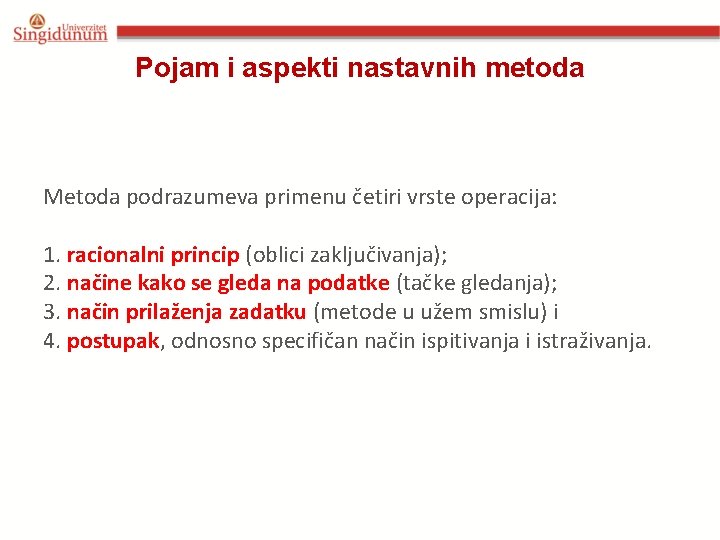 Univerzitet Singidunum

Pojam i aspekti nastavnih metoda

Metoda podrazumeva primenu četiri vrste operacija:

1. racionalni princip (oblici zaključivanja);
2. načine kako se gleda na podatke (tačke gledanja);
3. način prilaženja zadatku (metode u užem smislu) i
4. postupak, odnosno specifičan način ispitivanja i istraživanja.